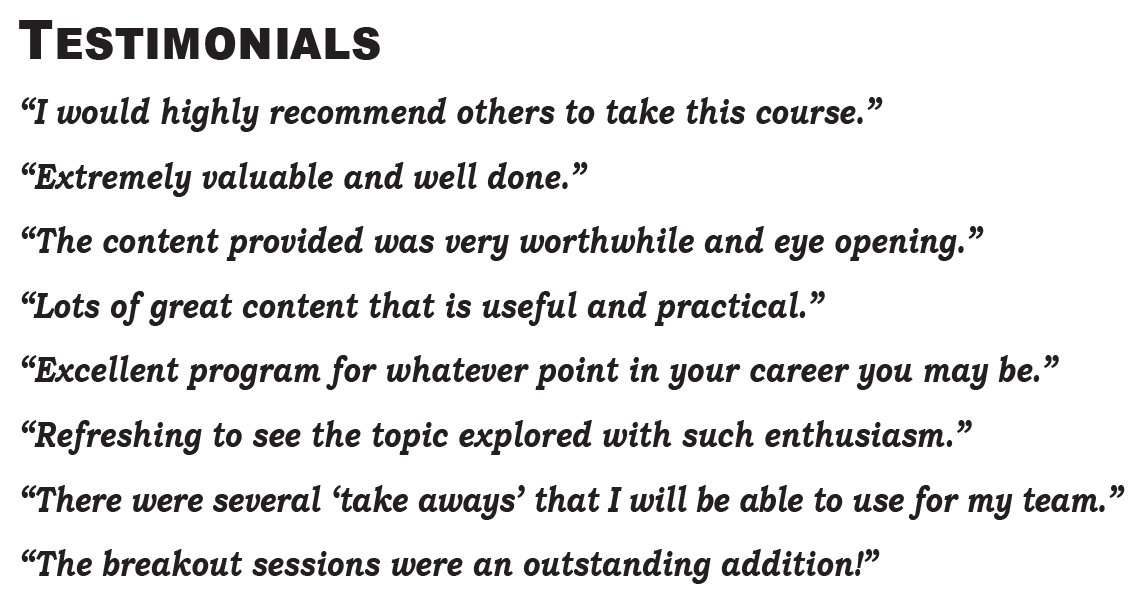 TESTIMONIALS

"I would highly recommend others to take this course."

"Extremely valuable and well done."

"The content provided was very worthwhile and eye opening."

"Lots of great content that is useful and practical."

"Excellent program for whatever point in your career you may be."

"Refreshing to see the topic explored with such enthusiasm."

"There were several 'take aways' that I will be able to use for my team."

"The breakout sessions were an outstanding addition!"